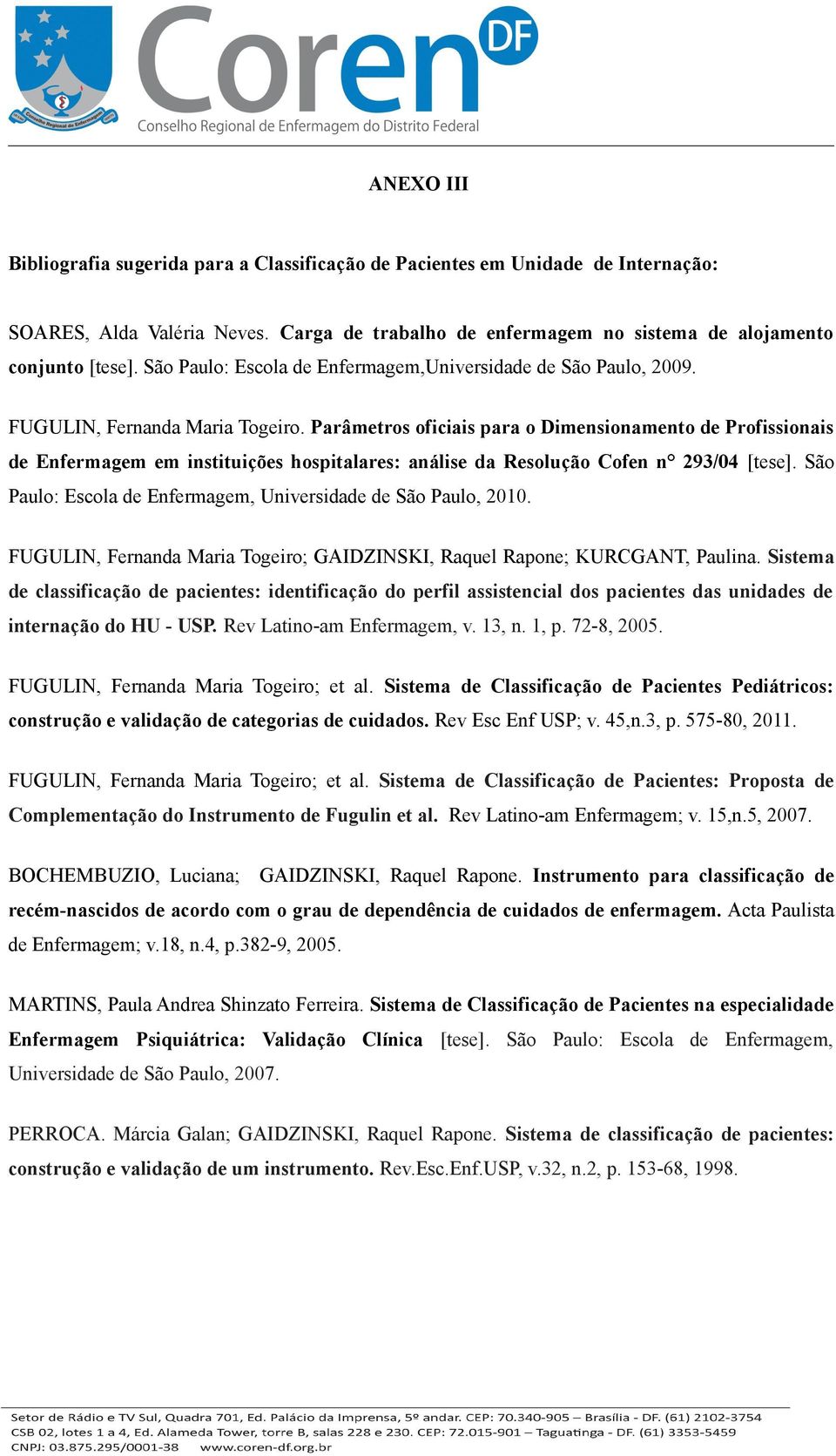 Conselho Regional de Enfermagem

Coren DF
Conselho Regional de Enfermagem do Distrito Federal

ANEXO III

Bibliografia sugerida para a Classificação de Pacientes em Unidade de Internação:

SOARES, Alda Valéria Neves. Carga de trabalho de enfermagem no sistema de alojamento conjunto [tese]. São Paulo: Escola de Enfermagem,Universidade de São Paulo, 2009.

FUGULIN, Fernanda Maria Togeiro. Parâmetros oficiais para o Dimensionamento de Profissionais de Enfermagem em instituições hospitalares: análise da Resolução Cofen n° 293/04 [tese]. São Paulo: Escola de Enfermagem, Universidade de São Paulo, 2010.

FUGULIN, Fernanda Maria Togeiro; GAIDZINSKI, Raquel Rapone; KURCGANT, Paulina. Sistema de classificação de pacientes: identificação do perfil assistencial dos pacientes das unidades de internação do HU - USP. Rev Latino-am Enfermagem, v. 13, n. 1, p. 72-8, 2005.

FUGULIN, Fernanda Maria Togeiro; et al. Sistema de Classificação de Pacientes Pediátricos: construção e validação de categorias de cuidados. Rev Esc Enf USP; v. 45,n.3, p. 575-80, 2011.

FUGULIN, Fernanda Maria Togeiro; et al. Sistema de Classificação de Pacientes: Proposta de Complementação do Instrumento de Fugulin et al. Rev Latino-am Enfermagem; v. 15,n.5, 2007.

BOCHEMBUZIO, Luciana; GAIDZINSKI, Raquel Rapone. Instrumento para classificação de recém-nascidos de acordo com o grau de dependência de cuidados de enfermagem. Acta Paulista de Enfermagem; v.18, n.4, p.382-9, 2005.

MARTINS, Paula Andrea Shinzato Ferreira. Sistema de Classificação de Pacientes na especialidade Enfermagem Psiquiátrica: Validação Clínica [tese]. São Paulo: Escola de Enfermagem, Universidade de São Paulo, 2007.

PERROCA. Márcia Galan; GAIDZINSKI, Raquel Rapone. Sistema de classificação de pacientes: construção e validação de um instrumento. Rev.Esc.Enf.USP, v.32, n.2, p. 153-68, 1998.

Setor de Rádio e TV Sul, Quadra 701, Ed. Palácio da Imprensa, 5º andar. CEP: 70.340-905 – Brasília - DF. (61) 2102-3754
CSB 02, lotes 1 a 4, Ed. Alameda Tower, torre B, salas 228 e 230. CEP: 72.015-901 – Taguatinga - DF. (61) 3353-5459
CNPJ: 03.875.295/0001-38 www.coren-df.org.br